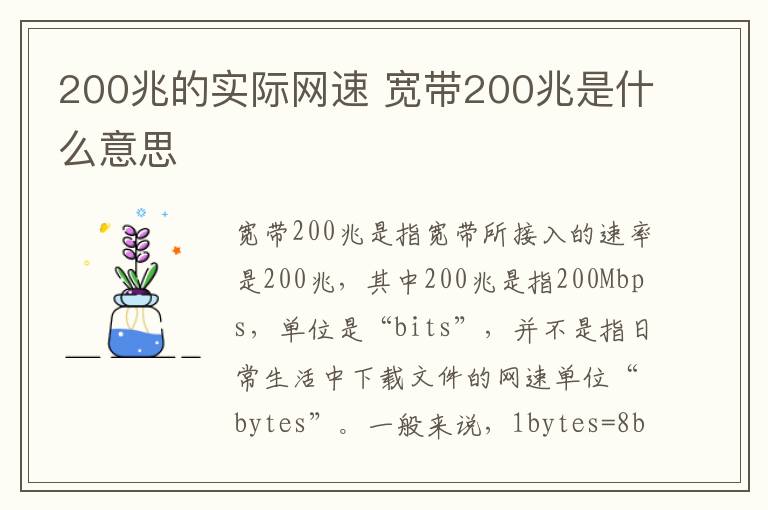 200兆的实际网速 宽带200兆是什么意思

宽带200兆是指宽带所接入的速率是200兆，其中200兆是指200Mbps，单位是“bits”，并不是指日常生活中下载文件的网速单位“bytes”。一般来说，1bytes=8b